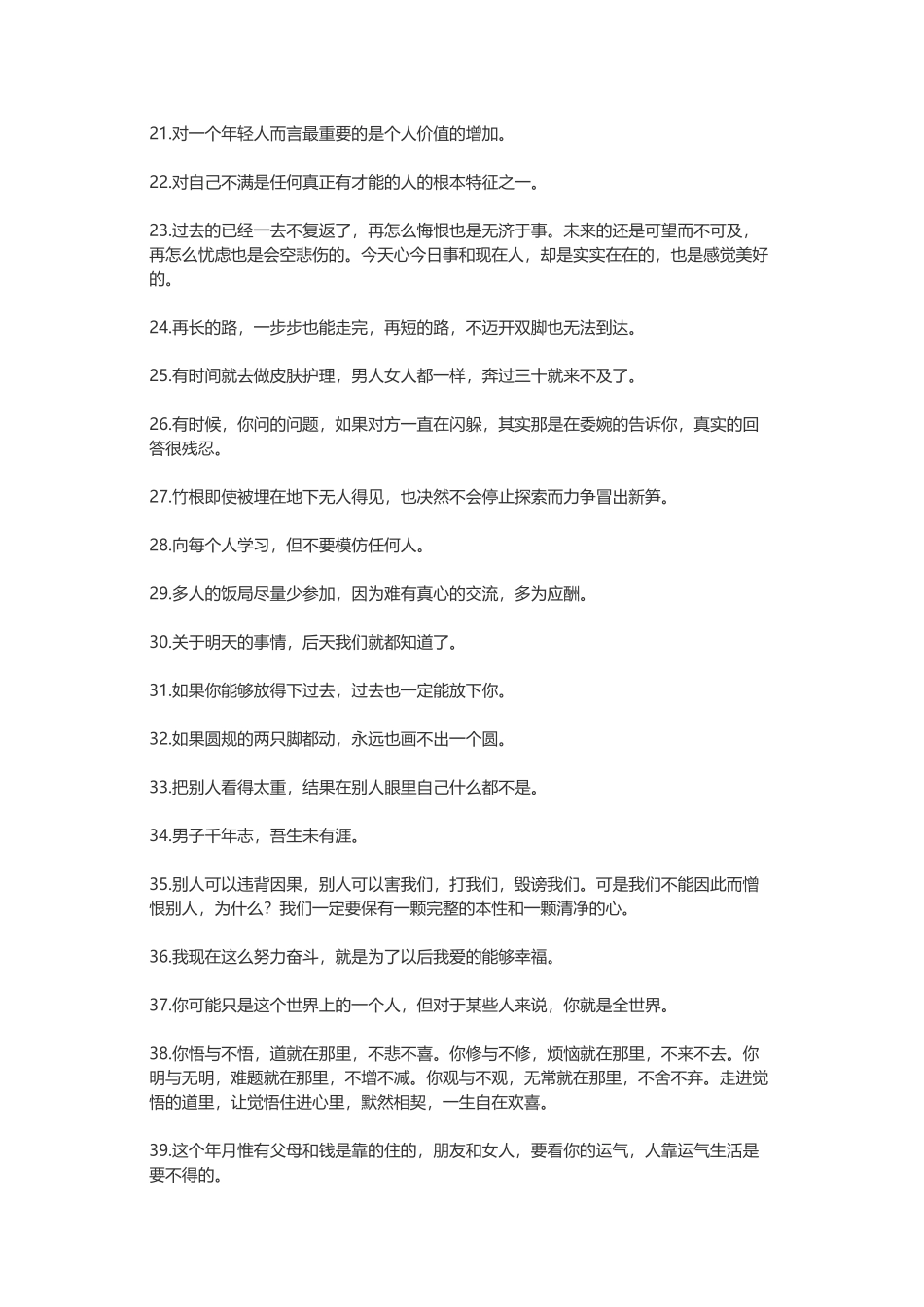 21.对一个年轻人而言最重要的是个人价值的增加。

22.对自己不满是任何真正有才能的人的根本特征之一。

23.过去的已经一去不复返了，再怎么悔恨也是无济于事。未来的还是可望而不可及，再怎么忧虑也是会空悲伤的。今天心今日事和现在人，却是实实在在的，也是感觉美好的。

24.再长的路，一步步也能走完，再短的路，不迈开双脚也无法到达。

25.有时间就去做皮肤护理，男人女人都一样，奔过三十就来不及了。

26.有时候，你问的问题，如果对方一直在闪躲，其实那是在委婉的告诉你，真实的回答很残忍。

27.竹根即使被埋在地下无人得见，也决然不会停止探索而力争冒出新笋。

28.向每个人学习，但不要模仿任何人。

29.多人的饭局尽量少参加，因为难有真心的交流，多为应酬。

30.关于明天的事情，后天我们就都知道了。

31.如果你能够放得下过去，过去也一定能放下你。

32.如果圆规的两只脚都动，永远也画不出一个圆。

33.把别人看得太重，结果在别人眼里自己什么都不是。

34.男子千年志，吾生未有涯。

35.别人可以违背因果，别人可以害我们，打我们，毁谤我们。可是我们不能因此而憎恨别人，为什么？我们一定要保有一颗完整的本性和一颗清净的心。

36.我现在这么努力奋斗，就是为了以后我爱的能够幸福。

37.你可能只是这个世界上的一个人，但对于某些人来说，你就是全世界。

38.你悟与不悟，道就在那里，不悲不喜。你修与不修，烦恼就在那里，不来不去。你明与无明，难题就在那里，不增不减。你观与不观，无常就在那里，不舍不弃。走进觉悟的道里，让觉悟住进心里，默然相契，一生自在欢喜。

39.这个年月惟有父母和钱是靠的住的，朋友和女人，要看你的运气，人靠运气生活是要不得的。